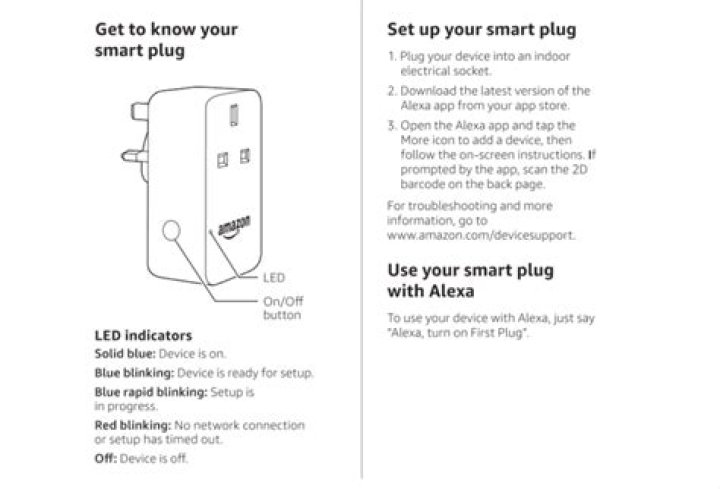 Get to know your smart plug

amazon

LED

On/Off button

LED indicators

Solid blue: Device is on.

Blue blinking: Device is ready for setup.

Blue rapid blinking: Setup is in progress.

Red blinking: No network connection or setup has timed out.

Off: Device is off.

Set up your smart plug

1. Plug your device into an indoor electrical socket.

2. Download the latest version of the Alexa app from your app store.

3. Open the Alexa app and tap the More icon to add a device, then follow the on-screen instructions. If prompted by the app, scan the 2D barcode on the back page.

For troubleshooting and more information, go to www.amazon.com/devicesupport.

Use your smart plug with Alexa

To use your device with Alexa, just say "Alexa, turn on First Plug".